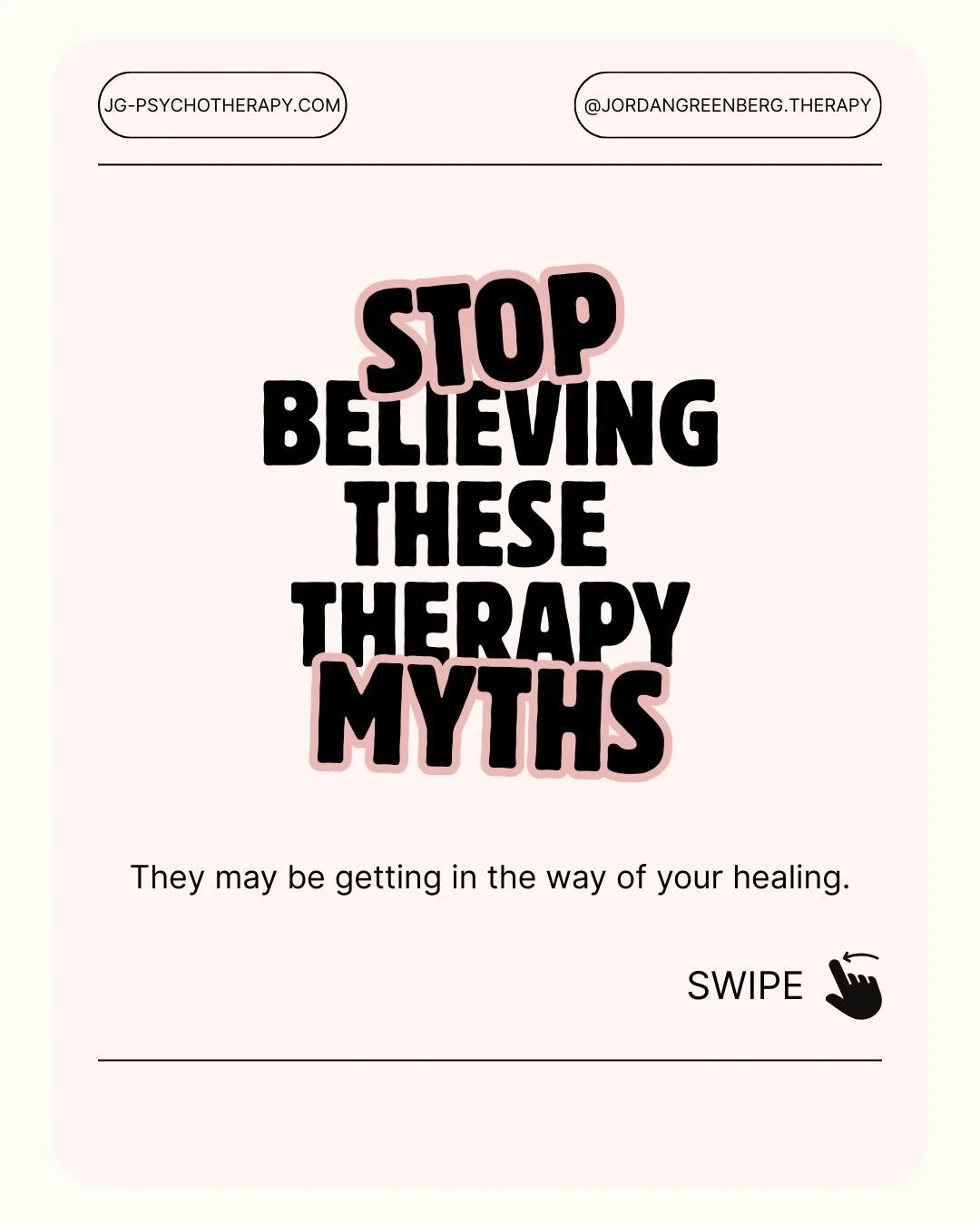 JG-PSYCHOTHERAPY.COM

@JORDANGREENBERG.THERAPY

STOP BELIEVING THESE THERAPY MYTHS

They may be getting in the way of your healing.

SWIPE